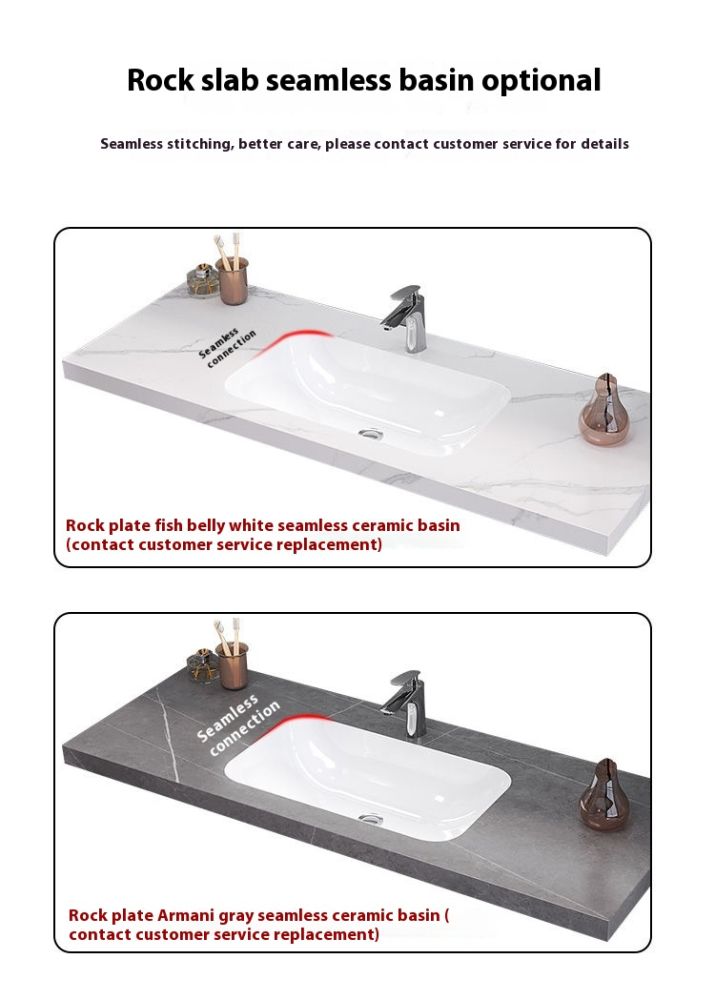 Rock slab seamless basin optional

Seamless stitching, better care, please contact customer service for details

Seamless connection

Rock plate fish belly white seamless ceramic basin (contact customer service replacement)

Seamless connection

Rock plate Armani gray seamless ceramic basin ( contact customer service replacement)